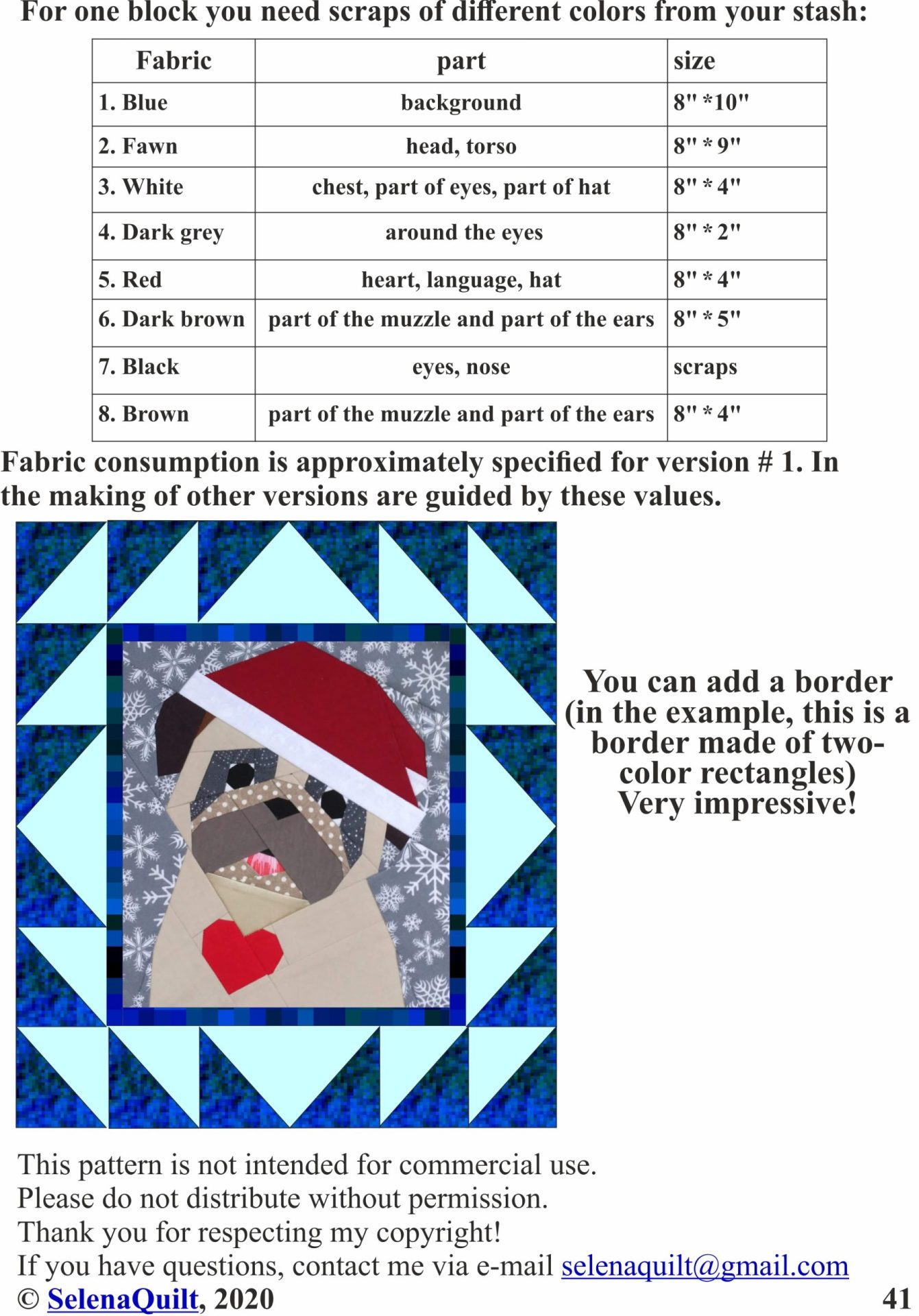 For one block you need scraps of different colors from your stash:

| Fabric | part | size |
|---|---|---|
| 1. Blue | background | 8" *10" |
| 2. Fawn | head, torso | 8" * 9" |
| 3. White | chest, part of eyes, part of hat | 8" * 4" |
| 4. Dark grey | around the eyes | 8" * 2" |
| 5. Red | heart, language, hat | 8" * 4" |
| 6. Dark brown | part of the muzzle and part of the ears | 8" * 5" |
| 7. Black | eyes, nose | scraps |
| 8. Brown | part of the muzzle and part of the ears | 8" * 4" |

Fabric consumption is approximately specified for version # 1. In the making of other versions are guided by these values.

You can add a border (in the example, this is a border made of two-color rectangles) Very impressive!

This pattern is not intended for commercial use.
Please do not distribute without permission.
Thank you for respecting my copyright!
If you have questions, contact me via e-mail selenaquilt@gmail.com
© SelenaQuilt, 2020 41